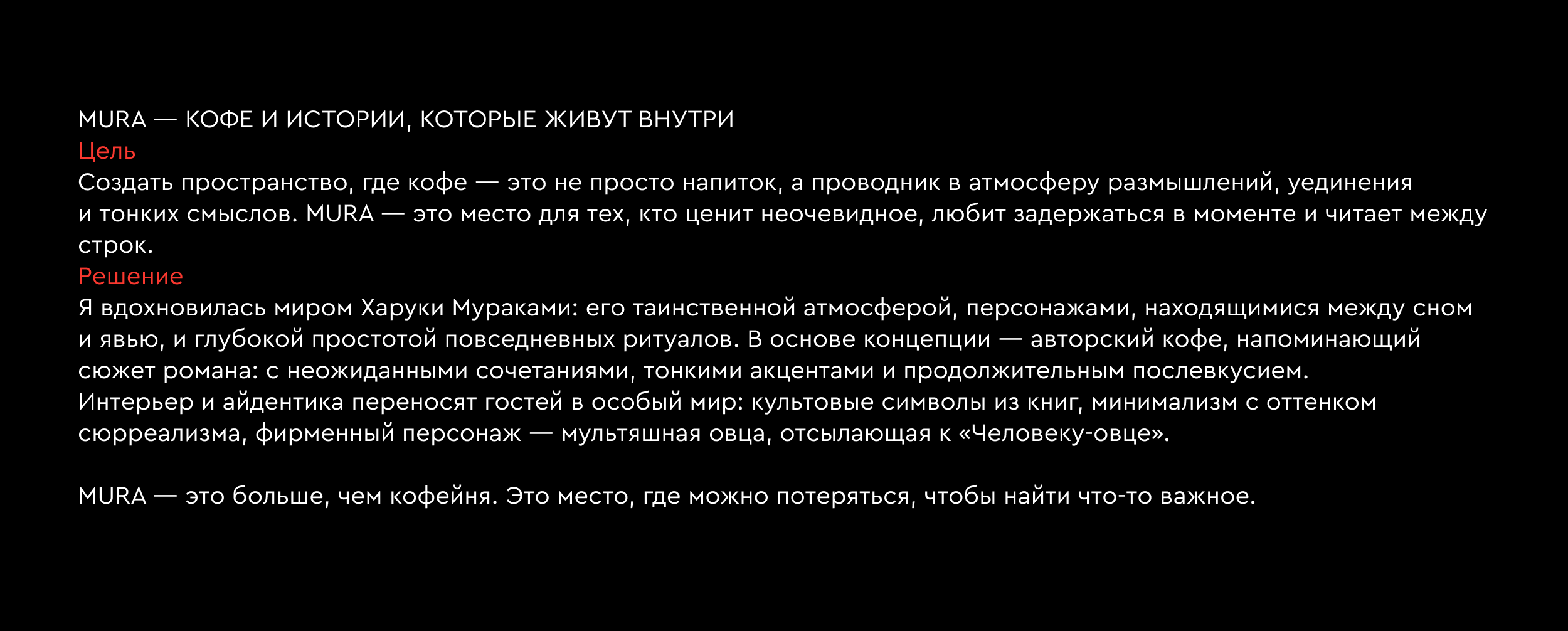 MURA — КОФЕ И ИСТОРИИ, КОТОРЫЕ ЖИВУТ ВНУТРИ

Цель

Создать пространство, где кофе — это не просто напиток, а проводник в атмосферу размышлений, уединения и тонких смыслов. MURA — это место для тех, кто ценит неочевидное, любит задержаться в моменте и читает между строк.

Решение

Я вдохновилась миром Харуки Мураками: его таинственной атмосферой, персонажами, находящимися между сном и явью, и глубокой простотой повседневных ритуалов. В основе концепции — авторский кофе, напоминающий сюжет романа: с неожиданными сочетаниями, тонкими акцентами и продолжительным послевкусием.

Интерьер и айдентика переносят гостей в особый мир: культовые символы из книг, минимализм с оттенком сюрреализма, фирменный персонаж — мультяшная овца, отсылающая к «Человеку-овце».

MURA — это больше, чем кофейня. Это место, где можно потеряться, чтобы найти что-то важное.